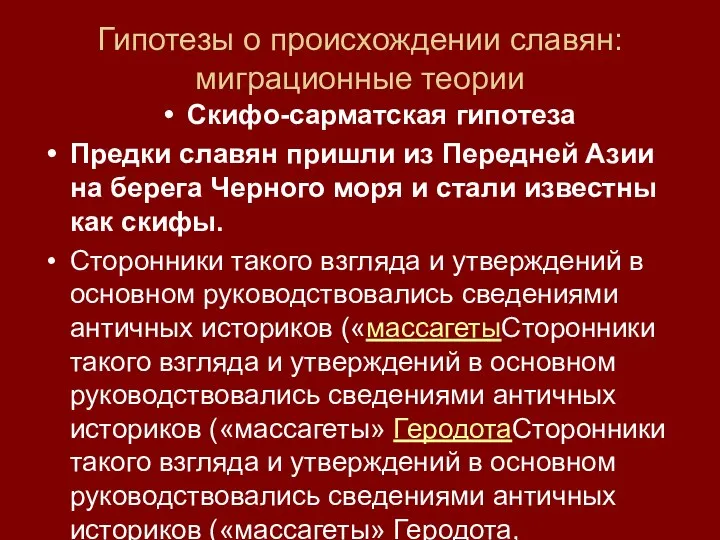 Гипотезы о происхождении славян: миграционные теории

• Скифо-сарматская гипотеза

• Предки славян пришли из Передней Азии на берега Черного моря и стали известны как скифы.

• Сторонники такого взгляда и утверждений в основном руководствовались сведениями античных историков («массагетыСторонники такого взгляда и утверждений в основном руководствовались сведениями античных историков («массагеты» ГеродотаСторонники такого взгляда и утверждений в основном руководствовались сведениями античных историков («массагеты» Геродота,